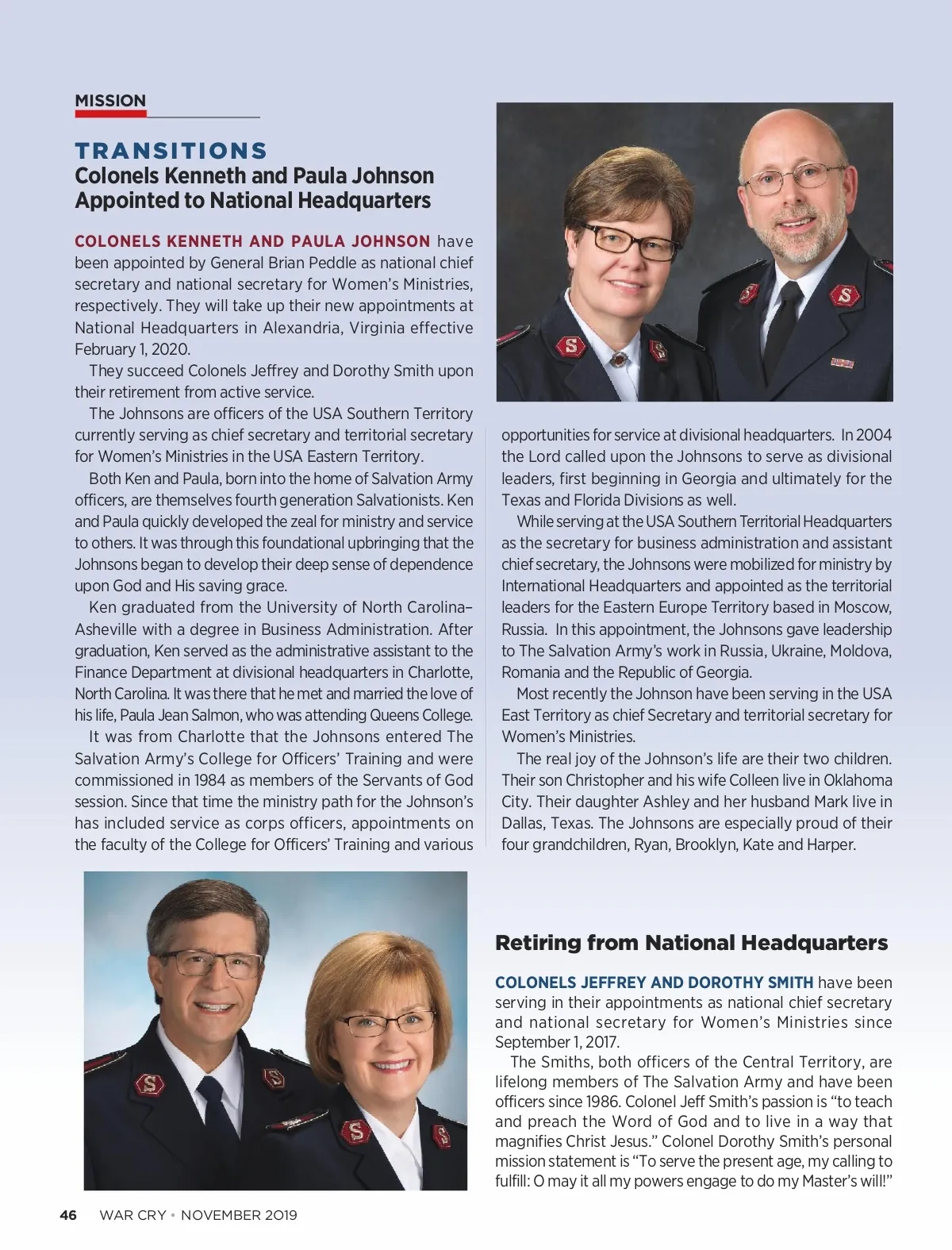 MISSION

TRANSITIONS
Colonels Kenneth and Paula Johnson Appointed to National Headquarters

COLONELS KENNETH AND PAULA JOHNSON have been appointed by General Brian Peddle as national chief secretary and national secretary for Women's Ministries, respectively. They will take up their new appointments at National Headquarters in Alexandria, Virginia effective February 1, 2020.

They succeed Colonels Jeffrey and Dorothy Smith upon their retirement from active service.

The Johnsons are officers of the USA Southern Territory currently serving as chief secretary and territorial secretary for Women's Ministries in the USA Eastern Territory.

Both Ken and Paula, born into the home of Salvation Army officers, are themselves fourth generation Salvationists. Ken and Paula quickly developed the zeal for ministry and service to others. It was through this foundational upbringing that the Johnsons began to develop their deep sense of dependence upon God and His saving grace.

Ken graduated from the University of North Carolina–Asheville with a degree in Business Administration. After graduation, Ken served as the administrative assistant to the Finance Department at divisional headquarters in Charlotte, North Carolina. It was there that he met and married the love of his life, Paula Jean Salmon, who was attending Queens College.

It was from Charlotte that the Johnsons entered The Salvation Army's College for Officers' Training and were commissioned in 1984 as members of the Servants of God session. Since that time the ministry path for the Johnson's has included service as corps officers, appointments on the faculty of the College for Officers' Training and various opportunities for service at divisional headquarters. In 2004 the Lord called upon the Johnsons to serve as divisional leaders, first beginning in Georgia and ultimately for the Texas and Florida Divisions as well.

While serving at the USA Southern Territorial Headquarters as the secretary for business administration and assistant chief secretary, the Johnsons were mobilized for ministry by International Headquarters and appointed as the territorial leaders for the Eastern Europe Territory based in Moscow, Russia. In this appointment, the Johnsons gave leadership to The Salvation Army's work in Russia, Ukraine, Moldova, Romania and the Republic of Georgia.

Most recently the Johnson have been serving in the USA East Territory as chief Secretary and territorial secretary for Women's Ministries.

The real joy of the Johnson's life are their two children. Their son Christopher and his wife Colleen live in Oklahoma City. Their daughter Ashley and her husband Mark live in Dallas, Texas. The Johnsons are especially proud of their four grandchildren, Ryan, Brooklyn, Kate and Harper.

Retiring from National Headquarters

COLONELS JEFFREY AND DOROTHY SMITH have been serving in their appointments as national chief secretary and national secretary for Women's Ministries since September 1, 2017.

The Smiths, both officers of the Central Territory, are lifelong members of The Salvation Army and have been officers since 1986. Colonel Jeff Smith's passion is "to teach and preach the Word of God and to live in a way that magnifies Christ Jesus." Colonel Dorothy Smith's personal mission statement is "To serve the present age, my calling to fulfill: O may it all my powers engage to do my Master's will!"

46 WAR CRY • NOVEMBER 2019